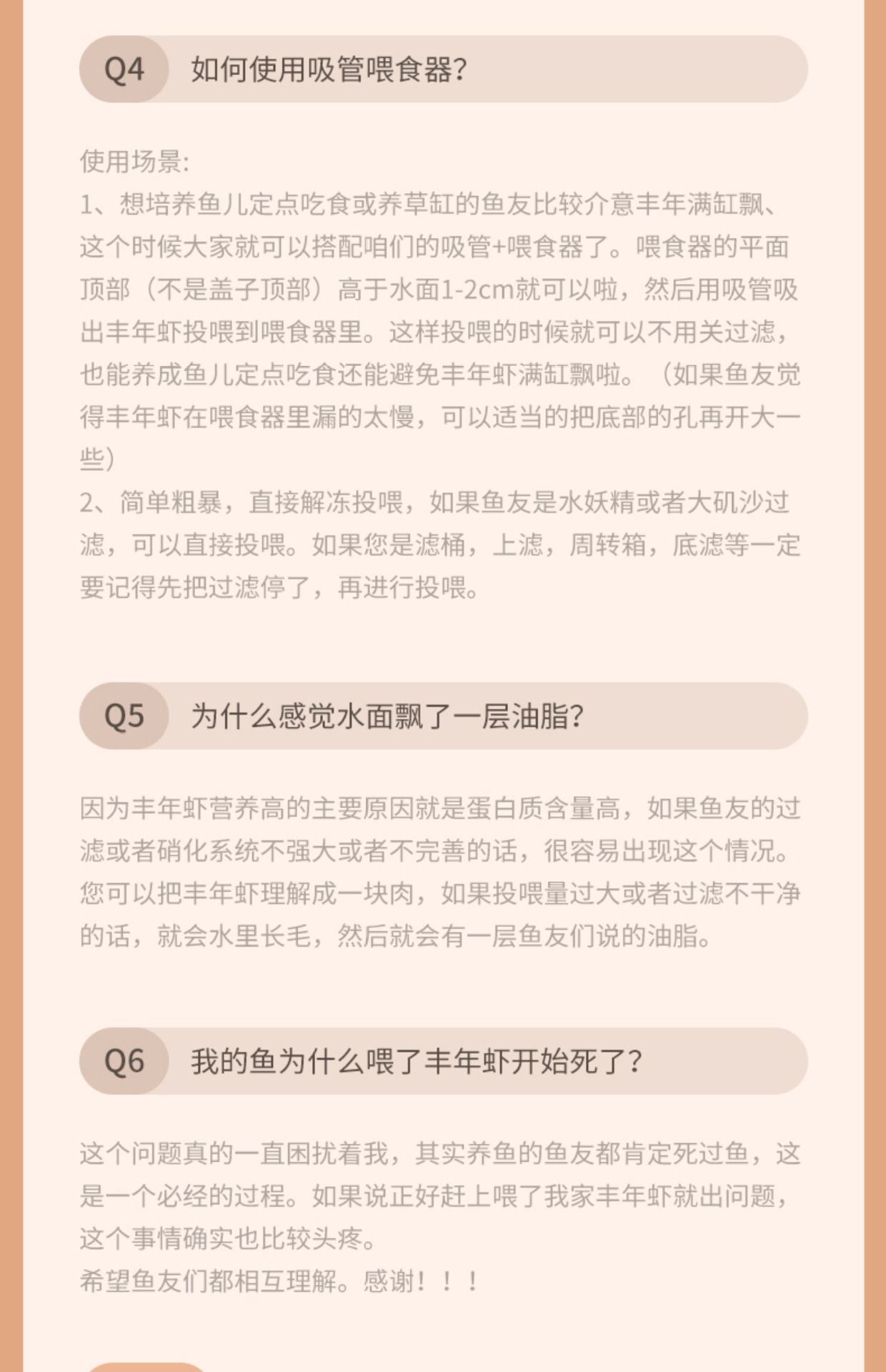 Q4 如何使用吸管喂食器?

使用场景:
1、想培养鱼儿定点吃食或养草缸的鱼友比较介意丰年满缸飘、这个时候大家就可以搭配咱们的吸管+喂食器了。喂食器的平面顶部（不是盖子顶部）高于水面1-2cm就可以啦，然后用吸管吸出丰年虾投喂到喂食器里。这样投喂的时候就可以不用关过滤，也能养成鱼儿定点吃食还能避免丰年虾满缸飘啦。（如果鱼友觉得丰年虾在喂食器里漏的太慢，可以适当的把底部的孔再开大一些）
2、简单粗暴，直接解冻投喂，如果鱼友是水妖精或者大矶沙过滤，可以直接投喂。如果您是滤桶，上滤，周转箱，底滤等一定要记得先把过滤停了，再进行投喂。

Q5 为什么感觉水面飘了一层油脂?

因为丰年虾营养高的主要原因就是蛋白质含量高，如果鱼友的过滤或者硝化系统不强大或者不完善的话，很容易出现这个情况。您可以把丰年虾理解成一块肉，如果投喂量过大或者过滤不干净的话，就会水里长毛，然后就会有一层鱼友们说的油脂。

Q6 我的鱼为什么喂了丰年虾开始死了?

这个问题真的一直困扰着我，其实养鱼的鱼友都肯定死过鱼，这是一个必经的过程。如果说正好赶上喂了我家丰年虾就出问题，这个事情确实也比较头疼。
希望鱼友们都相互理解。感谢！！！